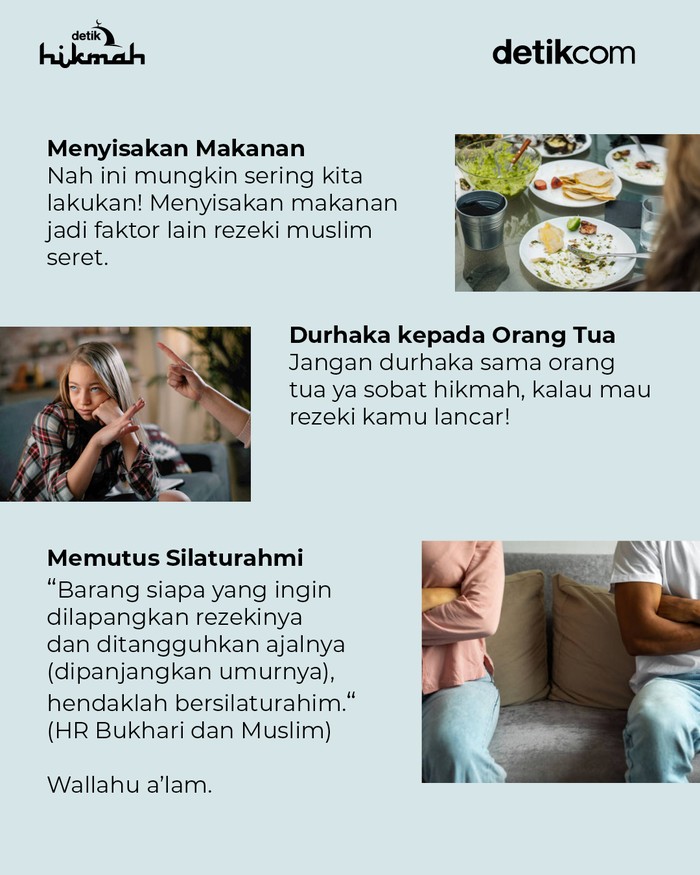 detik hikmah

detikcom

Menyisakan Makanan
Nah ini mungkin sering kita lakukan! Menyisakan makanan jadi faktor lain rezeki muslim seret.

Durhaka kepada Orang Tua
Jangan durhaka sama orang tua ya sobat hikmah, kalau mau rezeki kamu lancar!

Memutus Silaturahmi
"Barang siapa yang ingin dilapangkan rezekinya dan ditangguhkan ajalnya (dipanjangkan umurnya), hendaklah bersilaturahim." (HR Bukhari dan Muslim)

Wallahu a'lam.